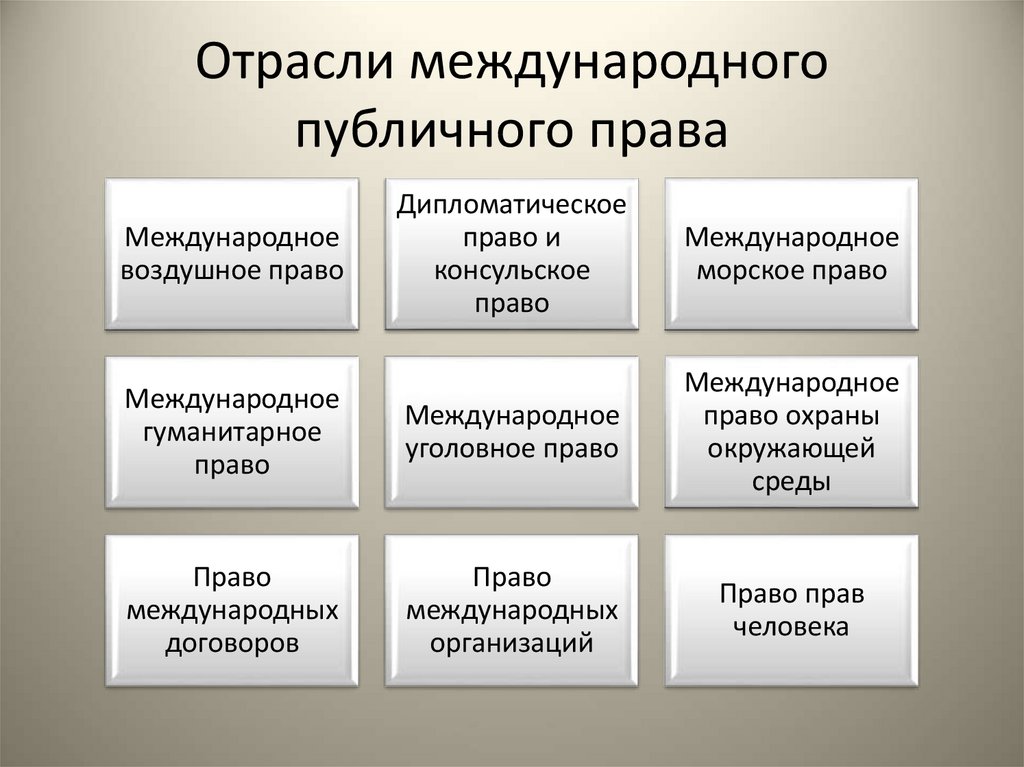 Отрасли международного публичного права

Международное воздушное право

Дипломатическое право и консульское право

Международное морское право

Международное гуманитарное право

Международное уголовное право

Международное право охраны окружающей среды

Право международных договоров

Право международных организаций

Право прав человека